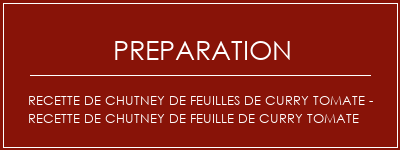 PREPARATION

RECETTE DE CHUTNEY DE FEUILLES DE CURRY TOMATE - RECETTE DE CHUTNEY DE FEUILLE DE CURRY TOMATE